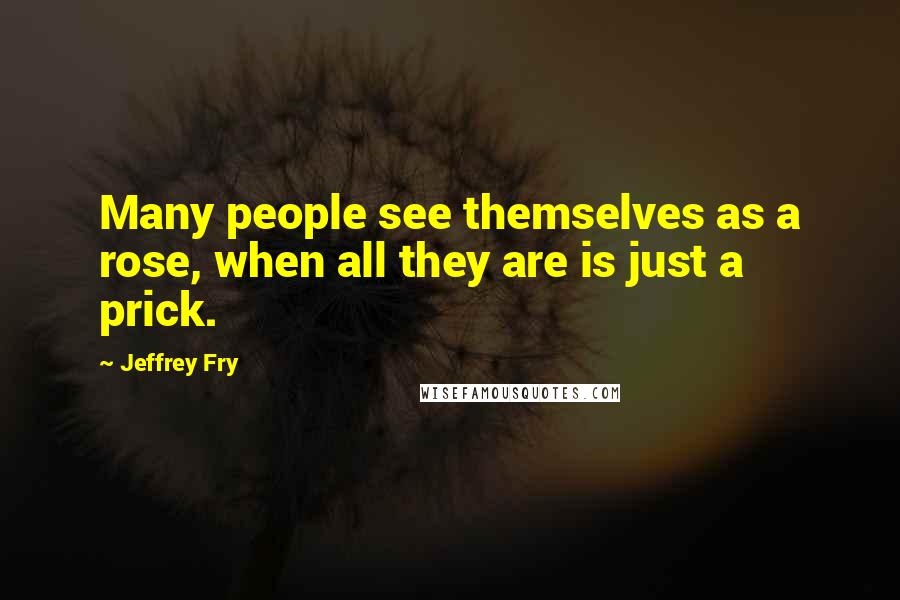 Many people see themselves as a rose, when all they are is just a prick.

~ Jeffrey Fry

WISEFAMOUSQUOTES.COM